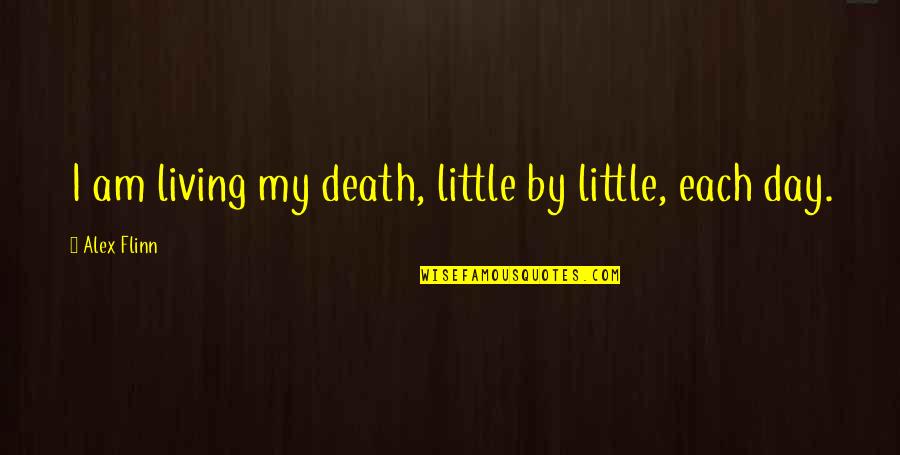 I am living my death, little by little, each day.

Alex Flinn

WISEFAMOUSQUOTES.COM